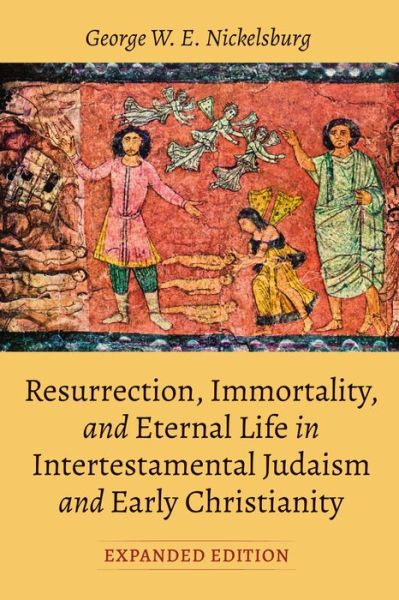 George W. E. Nickelsburg

Resurrection, Immortality, and Eternal Life in Intertestamental Judaism and Early Christianity

EXPANDED EDITION